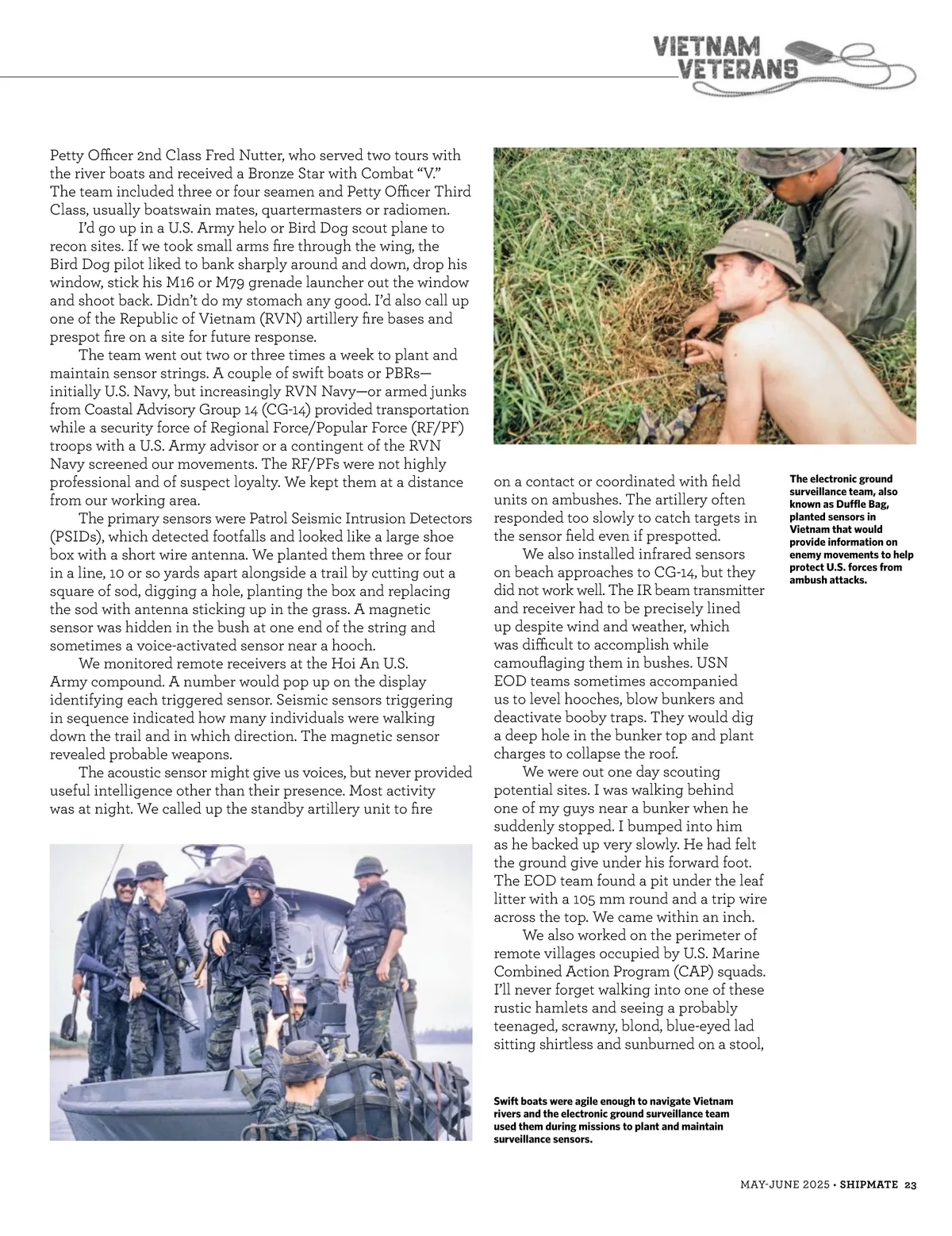 VIETNAM VETERANS

Petty Officer 2nd Class Fred Nutter, who served two tours with the river boats and received a Bronze Star with Combat "V." The team included three or four seamen and Petty Officer Third Class, usually boatswain mates, quartermasters or radiomen.

I'd go up in a U.S. Army helo or Bird Dog scout plane to recon sites. If we took small arms fire through the wing, the Bird Dog pilot liked to bank sharply around and down, drop his window, stick his M16 or M79 grenade launcher out the window and shoot back. Didn't do my stomach any good. I'd also call up one of the Republic of Vietnam (RVN) artillery fire bases and prespot fire on a site for future response.

The team went out two or three times a week to plant and maintain sensor strings. A couple of swift boats or PBRs—initially U.S. Navy, but increasingly RVN Navy—or armed junks from Coastal Advisory Group 14 (CG-14) provided transportation while a security force of Regional Force/Popular Force (RF/PF) troops with a U.S. Army advisor or a contingent of the RVN Navy screened our movements. The RF/PFs were not highly professional and of suspect loyalty. We kept them at a distance from our working area.

The primary sensors were Patrol Seismic Intrusion Detectors (PSIDs), which detected footfalls and looked like a large shoe box with a short wire antenna. We planted them three or four in a line, 10 or so yards apart alongside a trail by cutting out a square of sod, digging a hole, planting the box and replacing the sod with antenna sticking up in the grass. A magnetic sensor was hidden in the bush at one end of the string and sometimes a voice-activated sensor near a hooch.

We monitored remote receivers at the Hoi An U.S. Army compound. A number would pop up on the display identifying each triggered sensor. Seismic sensors triggering in sequence indicated how many individuals were walking down the trail and in which direction. The magnetic sensor revealed probable weapons.

The acoustic sensor might give us voices, but never provided useful intelligence other than their presence. Most activity was at night. We called up the standby artillery unit to fire on a contact or coordinated with field units on ambushes. The artillery often responded too slowly to catch targets in the sensor field even if prespotted.

We also installed infrared sensors on beach approaches to CG-14, but they did not work well. The IR beam transmitter and receiver had to be precisely lined up despite wind and weather, which was difficult to accomplish while camouflaging them in bushes. USN EOD teams sometimes accompanied us to level hooches, blow bunkers and deactivate booby traps. They would dig a deep hole in the bunker top and plant charges to collapse the roof.

We were out one day scouting potential sites. I was walking behind one of my guys near a bunker when he suddenly stopped. I bumped into him as he backed up very slowly. He had felt the ground give under his forward foot. The EOD team found a pit under the leaf litter with a 105 mm round and a trip wire across the top. We came within an inch.

We also worked on the perimeter of remote villages occupied by U.S. Marine Combined Action Program (CAP) squads. I'll never forget walking into one of these rustic hamlets and seeing a probably teenaged, scrawny, blond, blue-eyed lad sitting shirtless and sunburned on a stool,

The electronic ground surveillance team, also known as Duffle Bag, planted sensors in Vietnam that would provide information on enemy movements to help protect U.S. forces from ambush attacks.

Swift boats were agile enough to navigate Vietnam rivers and the electronic ground surveillance team used them during missions to plant and maintain surveillance sensors.

MAY-JUNE 2025 • SHIPMATE 23